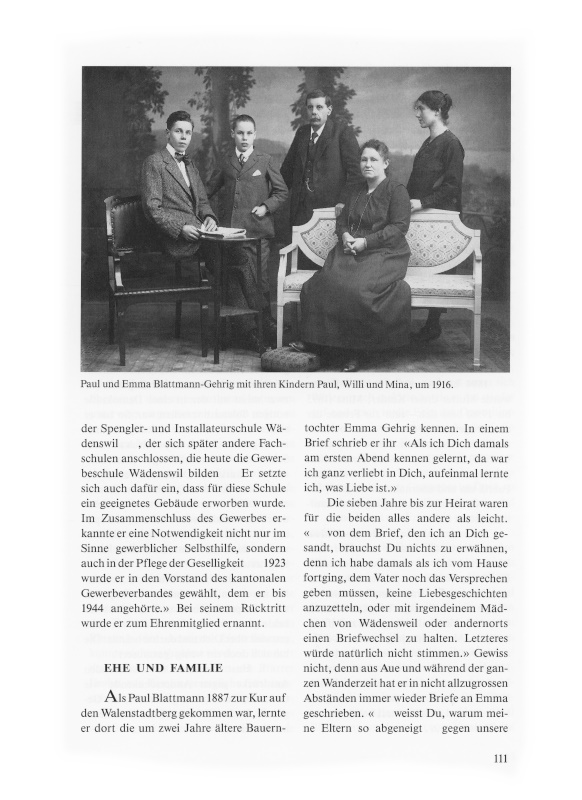 Paul und Emma Blattmann-Gehrig mit ihren Kindern Paul, Willi und Mina, um 1916.

der Spengler- und Installateurschule Wädenswil , der sich später andere Fachschulen anschlossen, die heute die Gewerbeschule Wädenswil bilden Er setzte sich auch dafür ein, dass für diese Schule ein geeignetes Gebäude erworben wurde. Im Zusammenschluss des Gewerbes erkannte er eine Notwendigkeit nicht nur im Sinne gewerblicher Selbsthilfe, sondern auch in der Pflege der Geselligkeit 1923 wurde er in den Vorstand des kantonalen Gewerbeverbandes gewählt, dem er bis 1944 angehörte.» Bei seinem Rücktritt wurde er zum Ehrenmitglied ernannt.

EHE UND FAMILIE

Als Paul Blattmann 1887 zur Kur auf den Walenstadtberg gekommen war, lernte er dort die um zwei Jahre ältere Bauerntochter Emma Gehrig kennen. In einem Brief schrieb er ihr «Als ich Dich damals am ersten Abend kennen gelernt, da war ich ganz verliebt in Dich, aufeinmal lernte ich, was Liebe ist.»

Die sieben Jahre bis zur Heirat waren für die beiden alles andere als leicht. « von dem Brief, den ich an Dich gesandt, brauchst Du nichts zu erwähnen, denn ich habe damals als ich vom Hause fortging, dem Vater noch das Versprechen geben müssen, keine Liebesgeschichten anzuzetteln, oder mit irgendeinem Mädchen von Wädensweil oder andernorts einen Briefwechsel zu halten. Letzteres würde natürlich nicht stimmen.» Gewiss nicht, denn aus Aue und während der ganzen Wanderzeit hat er in nicht allzugrossen Abständen immer wieder Briefe an Emma geschrieben. « weisst Du, warum meine Eltern so abgeneigt gegen unsere

111